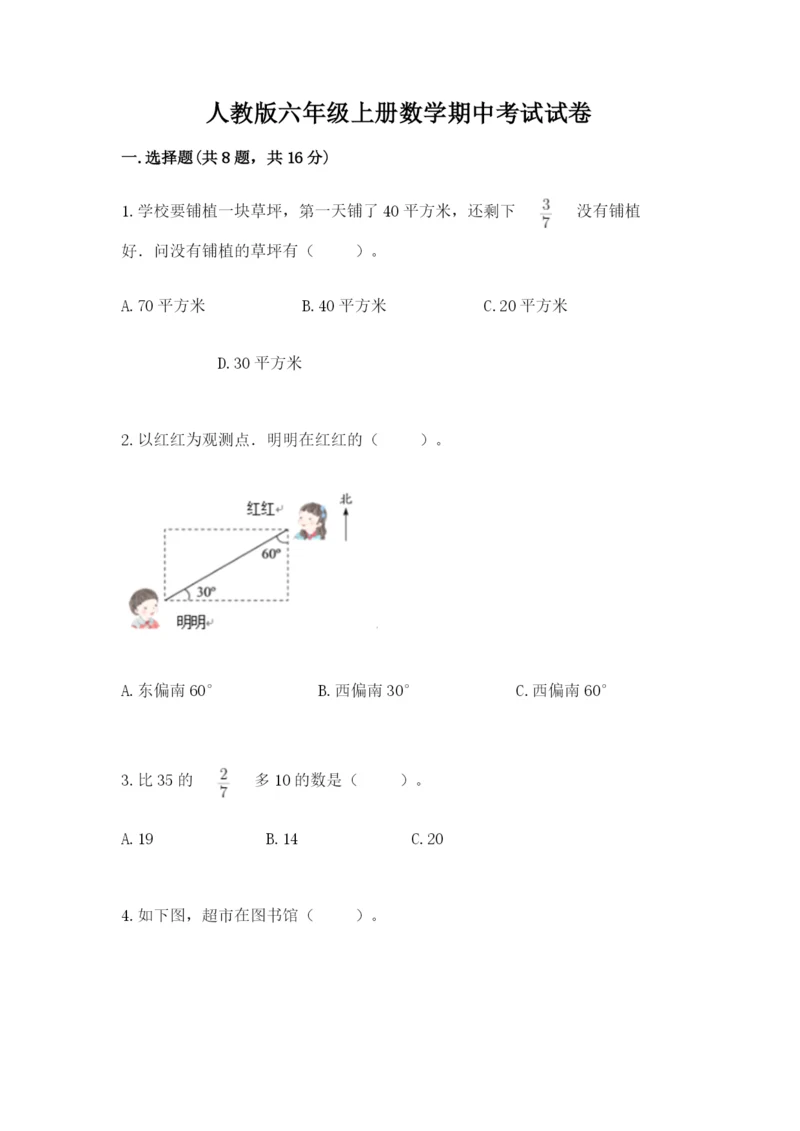 人教版六年级上册数学期中考试试卷

一.选择题(共8题，共16分)

1.学校要铺植一块草坪，第一天铺了40平方米，还剩下 $\frac{3}{7}$ 没有铺植好．问没有铺植的草坪有（　　）。

A.70平方米　　B.40平方米　　C.20平方米

D.30平方米

2.以红红为观测点．明明在红红的（　　）。

红红

北

60°

30°

明明

A.东偏南60°　　B.西偏南30°　　C.西偏南60°

3.比35的 $\frac{2}{7}$ 多10的数是（　　）。

A.19　　B.14　　C.20

4.如下图，超市在图书馆（　　）。